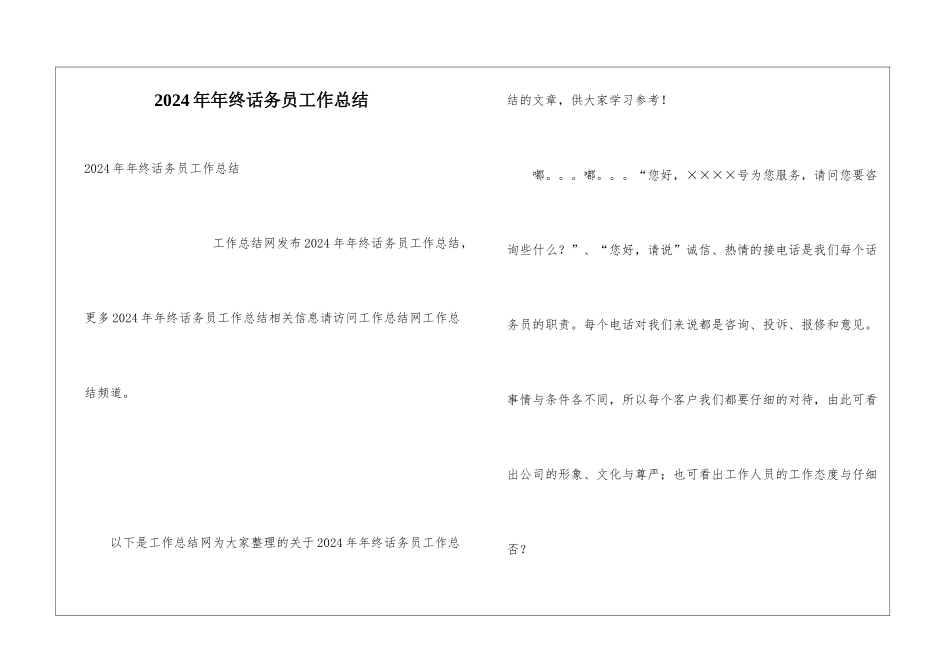 2024年年终话务员工作总结

2024年年终话务员工作总结

工作总结网发布2024年年终话务员工作总结，更多2024年年终话务员工作总结相关信息请访问工作总结网工作总结频道。

以下是工作总结网为大家整理的关于2024年年终话务员工作总结的文章，供大家学习参考！

嘟。。。嘟。。。“您好，××××号为您服务，请问您要咨询些什么？”、“您好，请说”诚信、热情的接电话是我们每个话务员的职责。每个电话对我们来说都是咨询、投诉、报修和意见。事情与条件各不同，所以每个客户我们都要仔细的对待，由此可看出公司的形象、文化与尊严；也可看出工作人员的工作态度与仔细否？